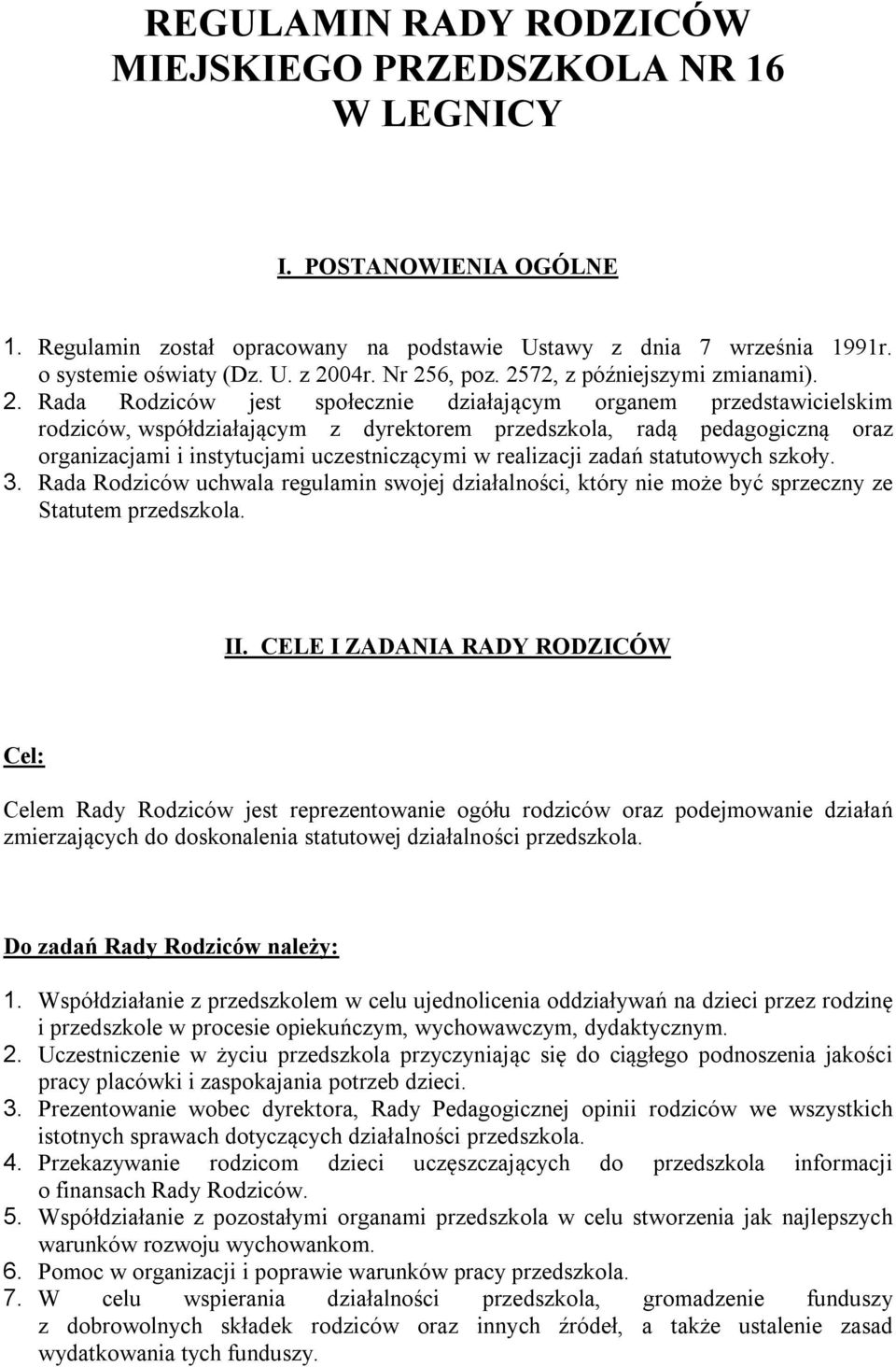 REGULAMIN RADY RODZICÓW MIEJSKIEGO PRZEDSZKOLA NR 16 W LEGNICY

I. POSTANOWIENIA OGÓLNE

1. Regulamin został opracowany na podstawie Ustawy z dnia 7 września 1991r. o systemie oświaty (Dz. U. z 2004r. Nr 256, poz. 2572, z późniejszymi zmianami).
2. Rada Rodziców jest społecznie działającym organem przedstawicielskim rodziców, współdziałającym z dyrektorem przedszkola, radą pedagogiczną oraz organizacjami i instytucjami uczestniczącymi w realizacji zadań statutowych szkoły.
3. Rada Rodziców uchwala regulamin swojej działalności, który nie może być sprzeczny ze Statutem przedszkola.

II. CELE I ZADANIA RADY RODZICÓW

Cel:

Celem Rady Rodziców jest reprezentowanie ogółu rodziców oraz podejmowanie działań zmierzających do doskonalenia statutowej działalności przedszkola.

Do zadań Rady Rodziców należy:

1. Współdziałanie z przedszkolem w celu ujednolicenia oddziaływań na dzieci przez rodzinę i przedszkole w procesie opiekuńczym, wychowawczym, dydaktycznym.
2. Uczestniczenie w życiu przedszkola przyczyniając się do ciągłego podnoszenia jakości pracy placówki i zaspokajania potrzeb dzieci.
3. Prezentowanie wobec dyrektora, Rady Pedagogicznej opinii rodziców we wszystkich istotnych sprawach dotyczących działalności przedszkola.
4. Przekazywanie rodzicom dzieci uczęszczających do przedszkola informacji o finansach Rady Rodziców.
5. Współdziałanie z pozostałymi organami przedszkola w celu stworzenia jak najlepszych warunków rozwoju wychowankom.
6. Pomoc w organizacji i poprawie warunków pracy przedszkola.
7. W celu wspierania działalności przedszkola, gromadzenie funduszy z dobrowolnych składek rodziców oraz innych źródeł, a także ustalenie zasad wydatkowania tych funduszy.